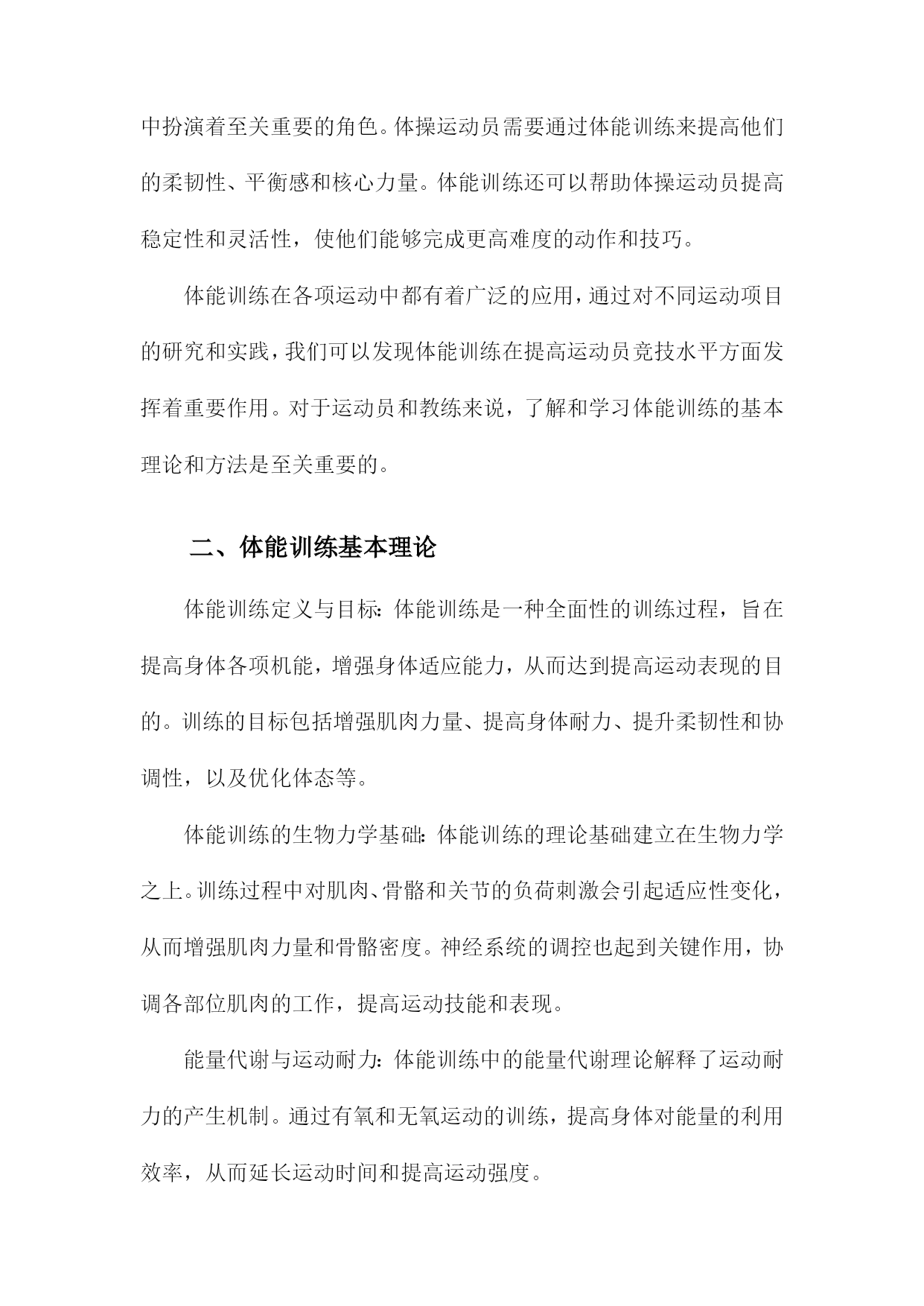 中扮演着至关重要的角色。体操运动员需要通过体能训练来提高他们的柔韧性、平衡感和核心力量。体能训练还可以帮助体操运动员提高稳定性和灵活性，使他们能够完成更高难度的动作和技巧。

体能训练在各项运动中都有着广泛的应用，通过对不同运动项目的研究和实践，我们可以发现体能训练在提高运动员竞技水平方面发挥着重要作用。对于运动员和教练来说，了解和学习体能训练的基本理论和方法是至关重要的。

二、体能训练基本理论

体能训练定义与目标：体能训练是一种全面性的训练过程，旨在提高身体各项机能，增强身体适应能力，从而达到提高运动表现的目的。训练的目标包括增强肌肉力量、提高身体耐力、提升柔韧性和协调性，以及优化体态等。

体能训练的生物力学基础：体能训练的理论基础建立在生物力学之上。训练过程中对肌肉、骨骼和关节的负荷刺激会引起适应性变化，从而增强肌肉力量和骨骼密度。神经系统的调控也起到关键作用，协调各部位肌肉的工作，提高运动技能和表现。

能量代谢与运动耐力：体能训练中的能量代谢理论解释了运动耐力的产生机制。通过有氧和无氧运动的训练，提高身体对能量的利用效率，从而延长运动时间和提高运动强度。